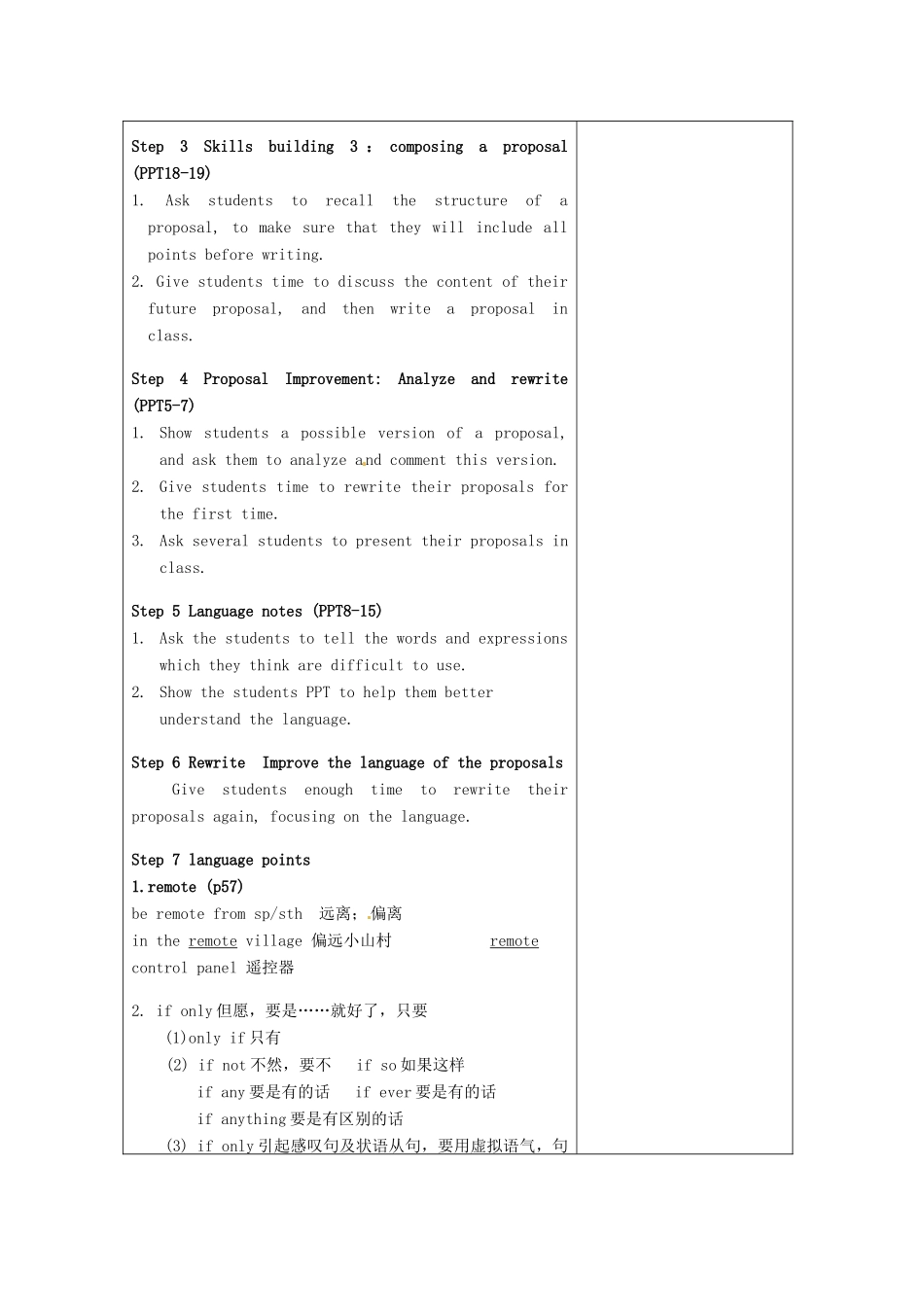 Step 3 Skills building 3 : composing a proposal (PPT18-19)

1. Ask students to recall the structure of a proposal, to make sure that they will include all points before writing.
2. Give students time to discuss the content of their future proposal, and then write a proposal in class.

Step 4 Proposal Improvement: Analyze and rewrite (PPT5-7)

1. Show students a possible version of a proposal, and ask them to analyze and comment this version.
2. Give students time to rewrite their proposals for the first time.
3. Ask several students to present their proposals in class.

Step 5 Language notes (PPT8-15)

1. Ask the students to tell the words and expressions which they think are difficult to use.
2. Show the students PPT to help them better understand the language.

Step 6 Rewrite Improve the language of the proposals

Give students enough time to rewrite their proposals again, focusing on the language.

Step 7 language points

1.remote (p57)

be remote from sp/sth 远离；偏离

in the remote village 偏远小山村 remote control panel 遥控器

2. if only 但愿，要是……就好了，只要

(1)only if 只有

(2) if not 不然，要不 if so 如果这样

if any 要是有的话 if ever 要是有的话

if anything 要是有区别的话

(3) if only 引起感叹句及状语从句，要用虚拟语气，句